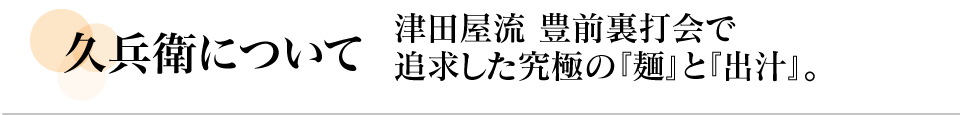 久兵衛について

津田屋流 豊前裏打会で
追求した究極の『麺』と『出汁』。